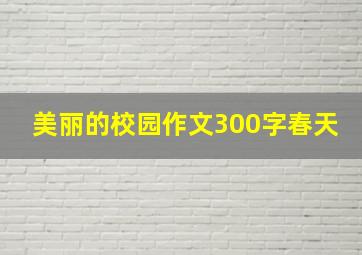 美丽的校园作文300字春天